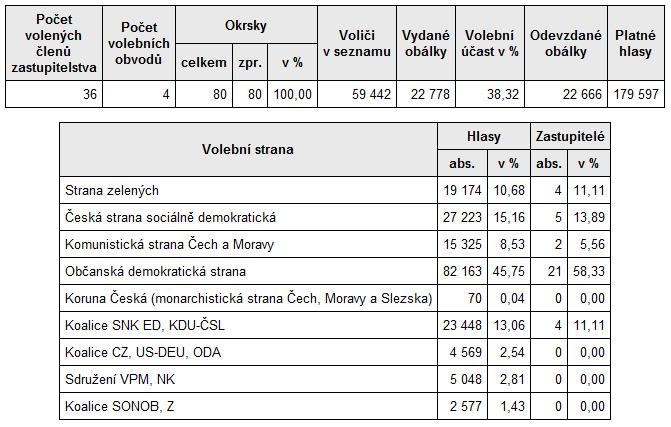 | Počet volených členů zastupitelstva | Počet volebních obvodů | Okrsky celkem | Okrsky zpr. | Okrsky v % | Voliči v seznamu | Vydané obálky | Volební účast v % | Odevzdané obálky | Platné hlasy |
|---|---|---|---|---|---|---|---|---|---|
| 36 | 4 | 80 | 80 | 100,00 | 59 442 | 22 778 | 38,32 | 22 666 | 179 597 |

| Volební strana | Hlasy abs. | Hlasy v % | Zastupitelé abs. | Zastupitelé v % |
|---|---|---|---|---|
| Strana zelených | 19 174 | 10,68 | 4 | 11,11 |
| Česká strana sociálně demokratická | 27 223 | 15,16 | 5 | 13,89 |
| Komunistická strana Čech a Moravy | 15 325 | 8,53 | 2 | 5,56 |
| Občanská demokratická strana | 82 163 | 45,75 | 21 | 58,33 |
| Koruna Česká (monarchistická strana Čech, Moravy a Slezska) | 70 | 0,04 | 0 | 0,00 |
| Koalice SNK ED, KDU-ČSL | 23 448 | 13,06 | 4 | 11,11 |
| Koalice CZ, US-DEU, ODA | 4 569 | 2,54 | 0 | 0,00 |
| Sdružení VPM, NK | 5 048 | 2,81 | 0 | 0,00 |
| Koalice SONOB, Z | 2 577 | 1,43 | 0 | 0,00 |